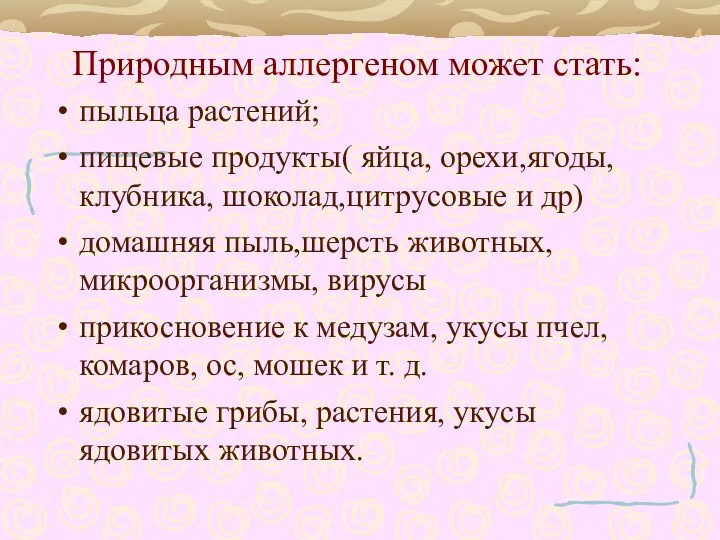 Природным аллергеном может стать:

• пыльца растений;
• пищевые продукты( яйца, орехи,ягоды, клубника, шоколад,цитрусовые и др)
• домашняя пыль,шерсть животных, микроорганизмы, вирусы
• прикосновение к медузам, укусы пчел, комаров, ос, мошек и т. д.
• ядовитые грибы, растения, укусы ядовитых животных.